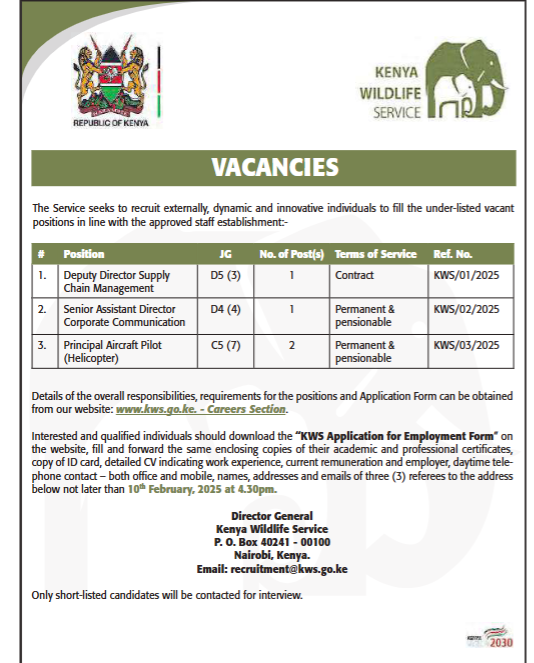 REPUBLIC OF KENYA

KENYA
WILDLIFE
SERVICE

VACANCIES

The Service seeks to recruit externally, dynamic and innovative individuals to fill the under-listed vacant positions in line with the approved staff establishment:-

| # | Position | JG | No. of Post(s) | Terms of Service | Ref. No. |
|---|---|---|---|---|---|
| 1. | Deputy Director Supply Chain Management | D5 (3) | 1 | Contract | KWS/01/2025 |
| 2. | Senior Assistant Director Corporate Communication | D4 (4) | 1 | Permanent & pensionable | KWS/02/2025 |
| 3. | Principal Aircraft Pilot (Helicopter) | C5 (7) | 2 | Permanent & pensionable | KWS/03/2025 |

Details of the overall responsibilities, requirements for the positions and Application Form can be obtained from our website: www.kws.go.ke. - Careers Section.

Interested and qualified individuals should download the "KWS Application for Employment Form" on the website, fill and forward the same enclosing copies of their academic and professional certificates, copy of ID card, detailed CV indicating work experience, current remuneration and employer, daytime telephone contact – both office and mobile, names, addresses and emails of three (3) referees to the address below not later than 10th February, 2025 at 4.30pm.

Director General
Kenya Wildlife Service
P. O. Box 40241 - 00100
Nairobi, Kenya.
Email: recruitment@kws.go.ke

Only short-listed candidates will be contacted for interview.

2030